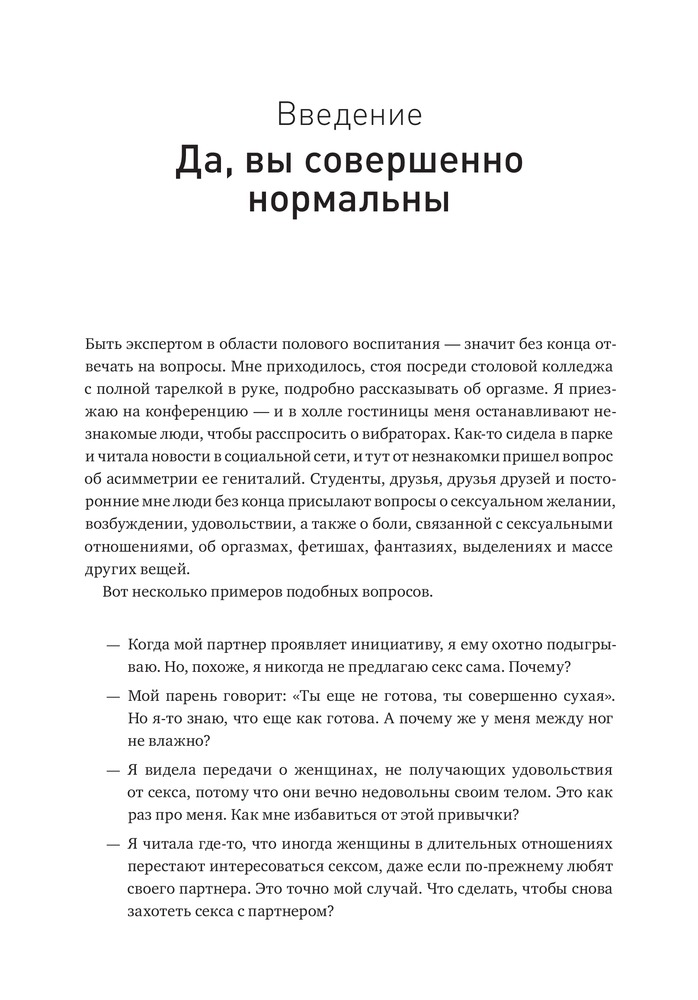 Введение

Да, вы совершенно нормальны

Быть экспертом в области полового воспитания — значит без конца отвечать на вопросы. Мне приходилось, стоя посреди столовой колледжа с полной тарелкой в руке, подробно рассказывать об оргазме. Я приезжаю на конференцию — и в холле гостиницы меня останавливают незнакомые люди, чтобы расспросить о вибраторах. Как-то сидела в парке и читала новости в социальной сети, и тут от незнакомки пришел вопрос об асимметрии ее гениталий. Студенты, друзья, друзья друзей и посторонние мне люди без конца присылают вопросы о сексуальном желании, возбуждении, удовольствии, а также о боли, связанной с сексуальными отношениями, об оргазмах, фетишах, фантазиях, выделениях и массе других вещей.

Вот несколько примеров подобных вопросов.

— Когда мой партнер проявляет инициативу, я ему охотно подыгрываю. Но, похоже, я никогда не предлагаю секс сама. Почему?

— Мой парень говорит: «Ты еще не готова, ты совершенно сухая». Но я-то знаю, что еще как готова. А почему же у меня между ног не влажно?

— Я видела передачи о женщинах, не получающих удовольствия от секса, потому что они вечно недовольны своим телом. Это как раз про меня. Как мне избавиться от этой привычки?

— Я читала где-то, что иногда женщины в длительных отношениях перестают интересоваться сексом, даже если по-прежнему любят своего партнера. Это точно мой случай. Что сделать, чтобы снова захотеть секса с партнером?